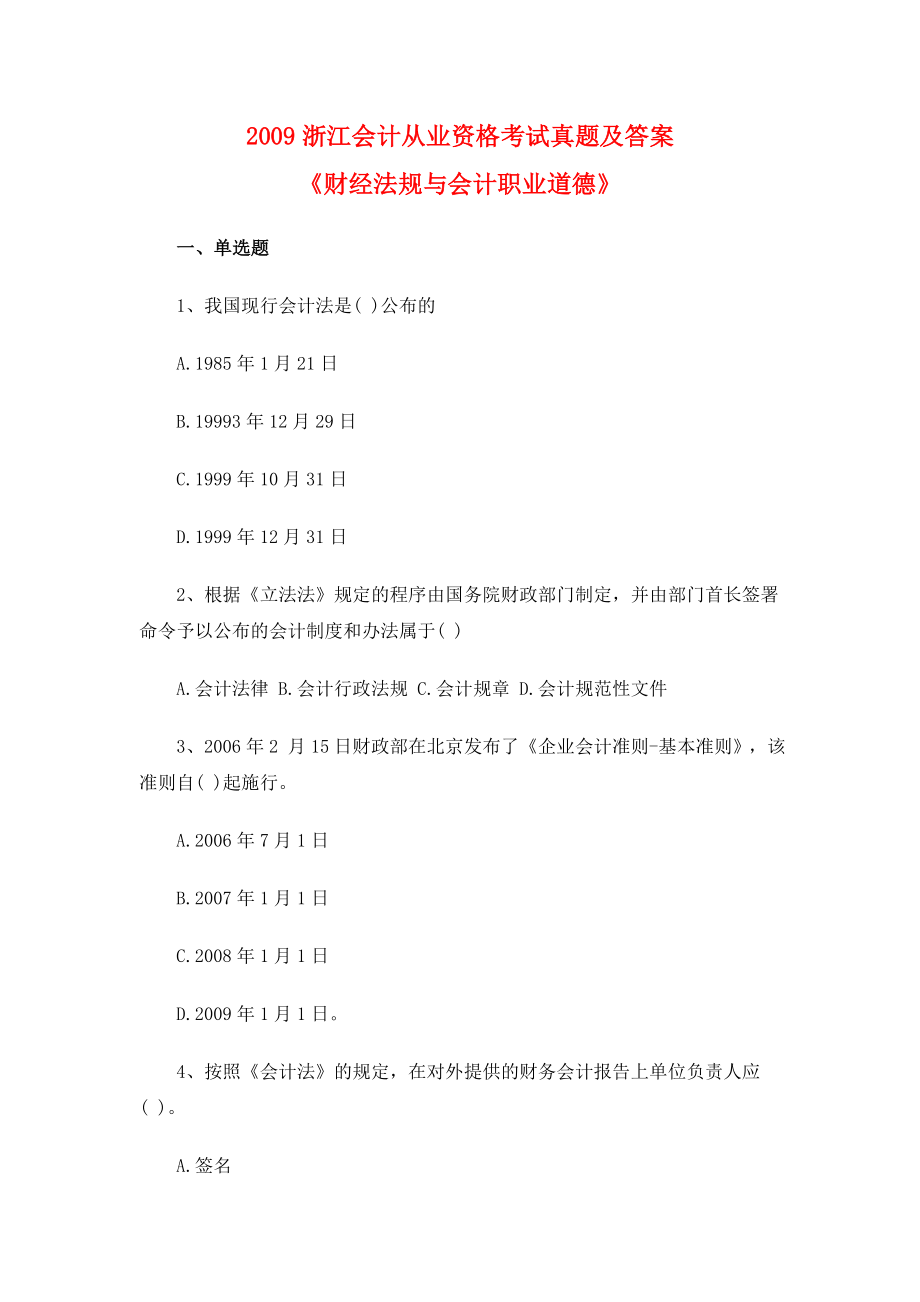 2009 浙江会计从业资格考试真题及答案

《财经法规与会计职业道德》

一、单选题

1、我国现行会计法是( )公布的

A.1985 年 1 月 21 日

B.19993 年 12 月 29 日

C.1999 年 10 月 31 日

D.1999 年 12 月 31 日

2、根据《立法法》规定的程序由国务院财政部门制定，并由部门首长签署命令予以公布的会计制度和办法属于( )

A.会计法律 B.会计行政法规 C.会计规章 D.会计规范性文件

3、2006 年 2 月 15 日财政部在北京发布了《企业会计准则-基本准则》，该准则自( )起施行。

A.2006 年 7 月 1 日

B.2007 年 1 月 1 日

C.2008 年 1 月 1 日

D.2009 年 1 月 1 日。

4、按照《会计法》的规定，在对外提供的财务会计报告上单位负责人应( )。

A.签名